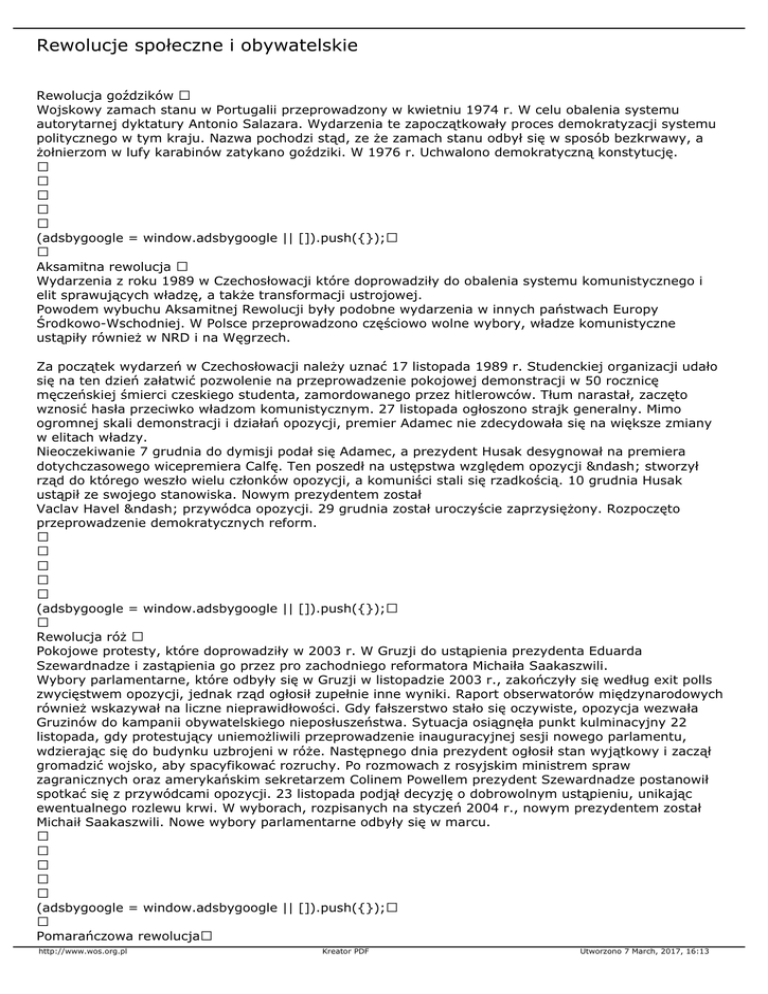 Rewolucje społeczne i obywatelskie

Rewolucja goździków □
Wojskowy zamach stanu w Portugalii przeprowadzony w kwietniu 1974 r. W celu obalenia systemu autorytarnej dyktatury Antonio Salazara. Wydarzenia te zapoczątkowały proces demokratyzacji systemu politycznego w tym kraju. Nazwa pochodzi stąd, ze że zamach stanu odbył się w sposób bezkrwawy, a żołnierzom w lufy karabinów zatykano goździki. W 1976 r. Uchwalono demokratyczną konstytucję.
□
□
□
□
□
(adsbygoogle = window.adsbygoogle || []).push({});□
□
Aksamitna rewolucja □
Wydarzenia z roku 1989 w Czechosłowacji które doprowadziły do obalenia systemu komunistycznego i elit sprawujących władzę, a także transformacji ustrojowej.
Powodem wybuchu Aksamitnej Rewolucji były podobne wydarzenia w innych państwach Europy Środkowo-Wschodniej. W Polsce przeprowadzono częściowo wolne wybory, władze komunistyczne ustąpiły również w NRD i na Węgrzech.

Za początek wydarzeń w Czechosłowacji należy uznać 17 listopada 1989 r. Studenckiej organizacji udało się na ten dzień załatwić pozwolenie na przeprowadzenie pokojowej demonstracji w 50 rocznicę męczeńskiej śmierci czeskiego studenta, zamordowanego przez hitlerowców. Tłum narastał, zaczęto wznosić hasła przeciwko władzom komunistycznym. 27 listopada ogłoszono strajk generalny. Mimo ogromnej skali demonstracji i działań opozycji, premier Adamec nie zdecydowała się na większe zmiany w elitach władzy.
Nieoczekiwanie 7 grudnia do dymisji podał się Adamec, a prezydent Husak desygnował na premiera dotychczasowego wicepremiera Calfę. Ten poszedł na ustępstwa względem opozycji &ndash; stworzył rząd do którego weszło wielu członków opozycji, a komuniści stali się rzadkością. 10 grudnia Husak ustąpił ze swojego stanowiska. Nowym prezydentem został
Vaclav Havel &ndash; przywódca opozycji. 29 grudnia został uroczyście zaprzysiężony. Rozpoczęto przeprowadzenie demokratycznych reform.
□
□
□
□
□
(adsbygoogle = window.adsbygoogle || []).push({});□
□
Rewolucja róż □
Pokojowe protesty, które doprowadziły w 2003 r. W Gruzji do ustąpienia prezydenta Eduarda Szewardnadze i zastąpienia go przez pro zachodniego reformatora Michaiła Saakaszwili.
Wybory parlamentarne, które odbyły się w Gruzji w listopadzie 2003 r., zakończyły się według exit polls zwycięstwem opozycji, jednak rząd ogłosił zupełnie inne wyniki. Raport obserwatorów międzynarodowych również wskazywał na liczne nieprawidłowości. Gdy fałszerstwo stało się oczywiste, opozycja wezwała Gruzinów do kampanii obywatelskiego nieposłuszeństwa. Sytuacja osiągnęła punkt kulminacyjny 22 listopada, gdy protestujący uniemożliwili przeprowadzenie inauguracyjnej sesji nowego parlamentu, wdzierając się do budynku uzbrojeni w róże. Następnego dnia prezydent ogłosił stan wyjątkowy i zaczął gromadzić wojsko, aby spacyfikować rozruchy. Po rozmowach z rosyjskim ministrem spraw zagranicznych oraz amerykańskim sekretarzem Colinem Powellem prezydent Szewardnadze postanowił spotkać się z przywódcami opozycji. 23 listopada podjął decyzję o dobrowolnym ustąpieniu, unikając ewentualnego rozlewu krwi. W wyborach, rozpisanych na styczeń 2004 r., nowym prezydentem został Michaił Saakaszwili. Nowe wybory parlamentarne odbyły się w marcu.
□
□
□
□
□
(adsbygoogle = window.adsbygoogle || []).push({});□
□
Pomarańczowa rewolucja□

http://www.wos.org.pl Kreator PDF Utworzono 7 March, 2017, 16:13